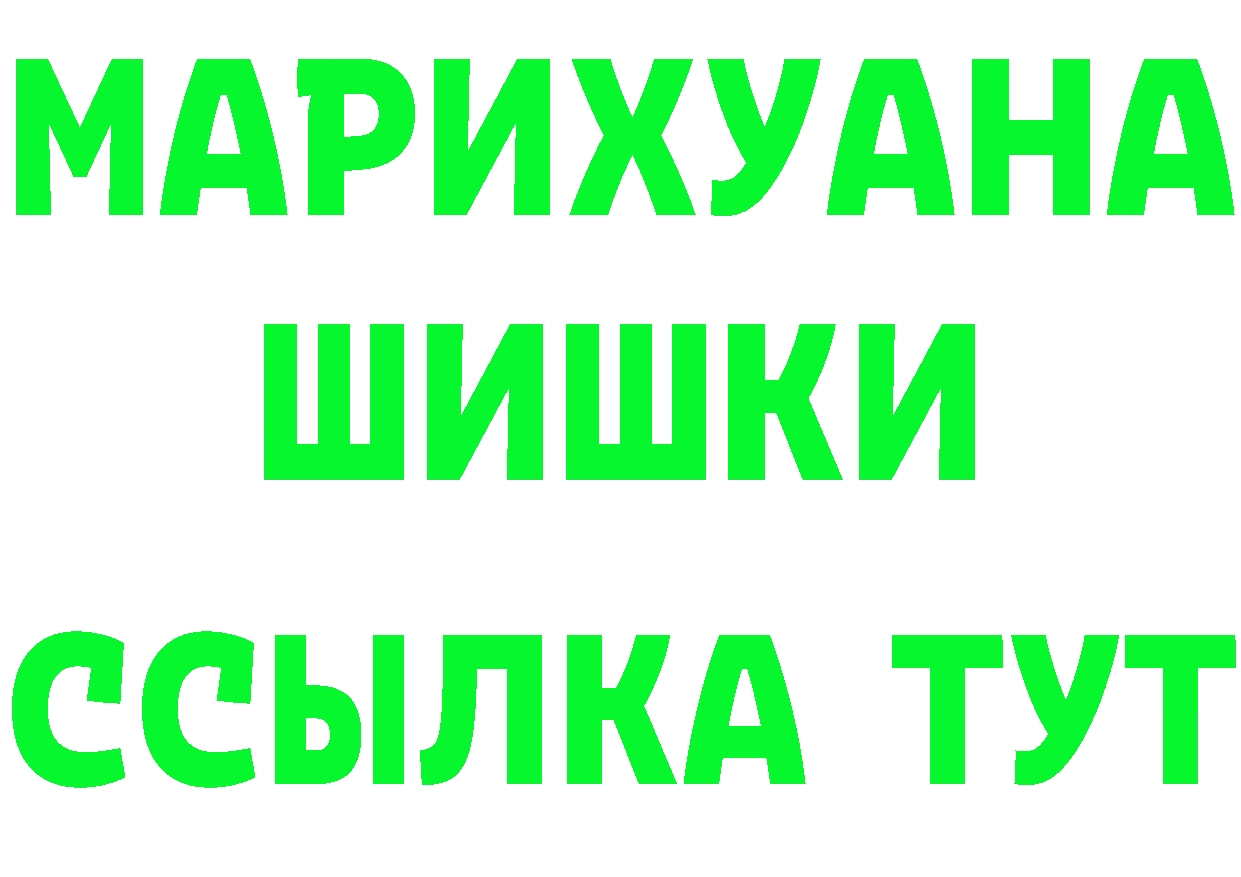 МАРИХУАНА
ШИШКИ
ССЫЛКА ТУТ